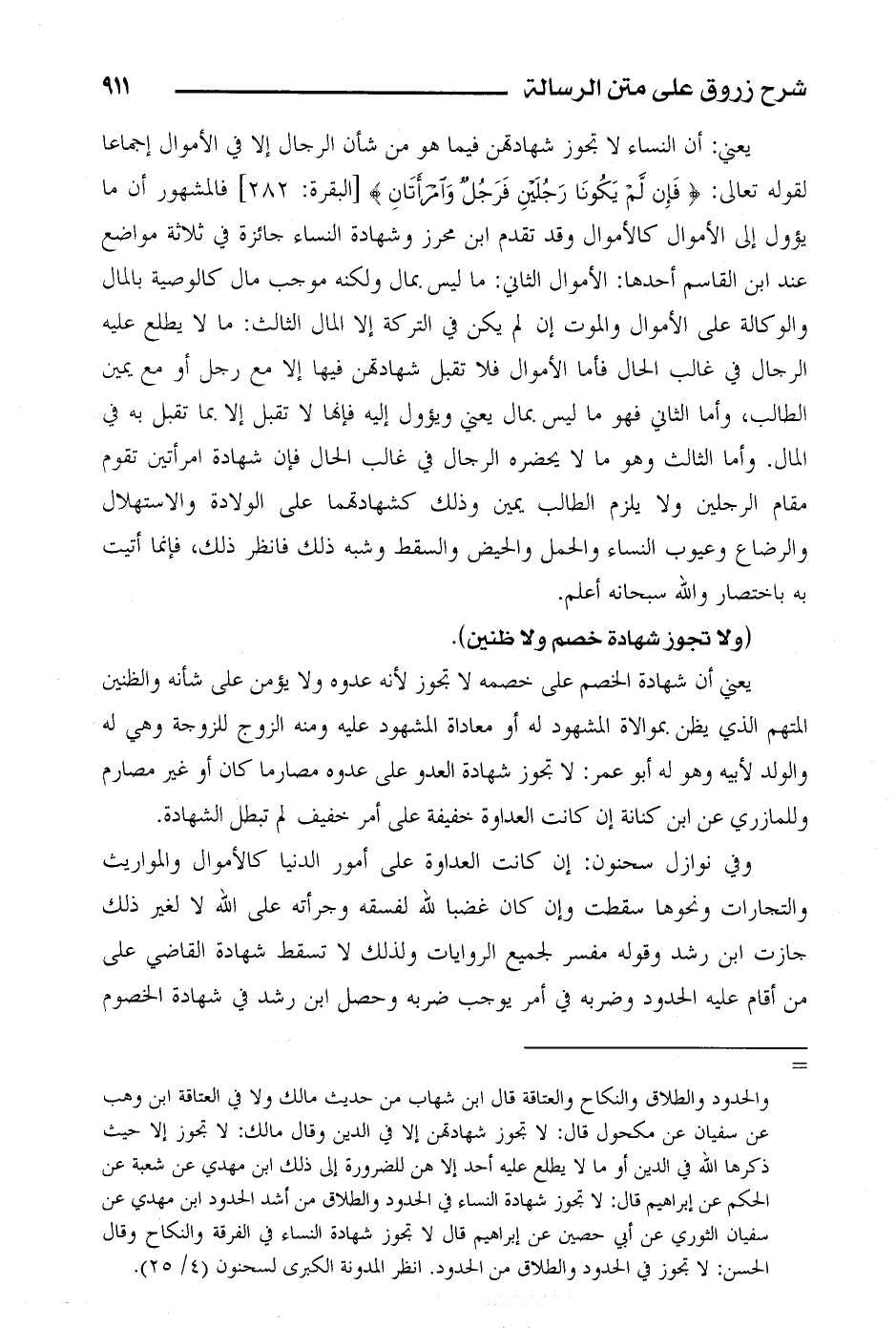 شرح زروق على متن الرسالة ٩١١

يعني: أن النساء لا تجوز شهادتهن فيما هو من شأن الرجال إلا في الأموال إجماعا لقوله تعالى: ﴿ فَإِن لَّمْ يَكُونَا رَجُلَيْنِ فَرَجُلٌ وَٱمْرَأَتَانِ ﴾ [البقرة: ٢٨٢] فالمشهور أن ما يؤول إلى الأموال كالأموال وقد تقدم ابن محرز وشهادة النساء جائزة في ثلاثة مواضع عند ابن القاسم أحدها: الأموال الثاني: ما ليس بمال ولكنه موجب مال كالوصية بالمال والوكالة على الأموال والموت إن لم يكن في التركة إلا المال الثالث: ما لا يطلع عليه الرجال في غالب الحال فأما الأموال فلا تقبل شهادتهن فيها إلا مع رجل أو مع يمين الطالب، وأما الثاني فهو ما ليس بمال يعني ويؤول إليه فإنها لا تقبل إلا بما تقبل به في المال. وأما الثالث وهو ما لا يحضره الرجال في غالب الحال فإن شهادة امرأتين تقوم مقام الرجلين ولا يلزم الطالب يمين وذلك كشهادتهما على الولادة والاستهلال والرضاع وعيوب النساء والحمل والحيض والسقط وشبه ذلك فانظر ذلك، فإنما أتيت به باختصار والله سبحانه أعلم.

(ولا تجوز شهادة خصم ولا ظنين).

يعني أن شهادة الخصم على خصمه لا تجوز لأنه عدوه ولا يؤمن على شأنه والظنين المتهم الذي يظن بموالاة المشهود له أو معاداة المشهود عليه ومنه الزوج للزوجة وهي له والولد لأبيه وهو له أبو عمر: لا تجوز شهادة العدو على عدوه مصارما كان أو غير مصارم وللمازري عن ابن كنانة إن كانت العداوة خفيفة على أمر خفيف لم تبطل الشهادة.

وفي نوازل سحنون: إن كانت العداوة على أمور الدنيا كالأموال والمواريث والتجارات ونحوها سقطت وإن كان غضبا لله لفسقه وجرأته على الله لا لغير ذلك جازت ابن رشد وقوله مفسر لجميع الروايات ولذلك لا تسقط شهادة القاضي على من أقام عليه الحدود وضربه في أمر يوجب ضربه وحصل ابن رشد في شهادة الخصوم

=

والحدود والطلاق والنكاح والعتاقة قال ابن شهاب من حديث مالك ولا في العتاقة ابن وهب عن سفيان عن مكحول قال: لا تجوز شهادتهن إلا في الدين وقال مالك: لا تجوز إلا حيث ذكرها الله في الدين أو ما لا يطلع عليه أحد إلا هن للضرورة إلى ذلك ابن مهدي عن شعبة عن الحكم عن إبراهيم قال: لا تجوز شهادة النساء في الحدود والطلاق من أشد الحدود ابن مهدي عن سفيان الثوري عن أبي حصين عن إبراهيم قال لا تجوز شهادة النساء في الفرقة والنكاح وقال الحسن: لا تجوز في الحدود والطلاق من الحدود. انظر المدونة الكبرى لسحنون (٤/ ٢٥).